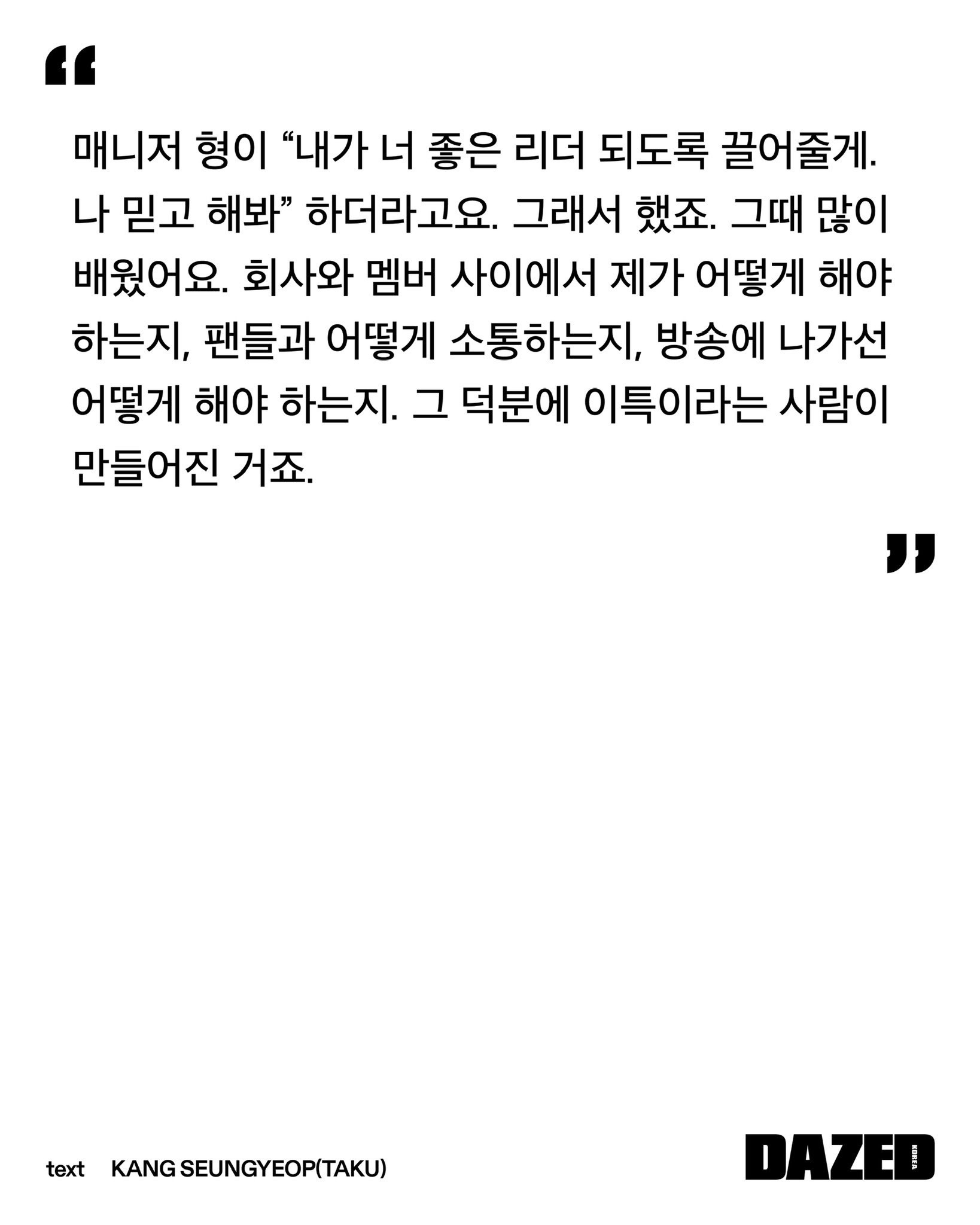 "

매니저 형이 "내가 너 좋은 리더 되도록 끌어줄게. 나 믿고 해봐" 하더라고요. 그래서 했죠. 그때 많이 배웠어요. 회사와 멤버 사이에서 제가 어떻게 해야 하는지, 팬들과 어떻게 소통하는지, 방송에 나가선 어떻게 해야 하는지. 그 덕분에 이특이라는 사람이 만들어진 거죠.

"

text KANG SEUNGYEOP(TAKU)

DAZED KOREA